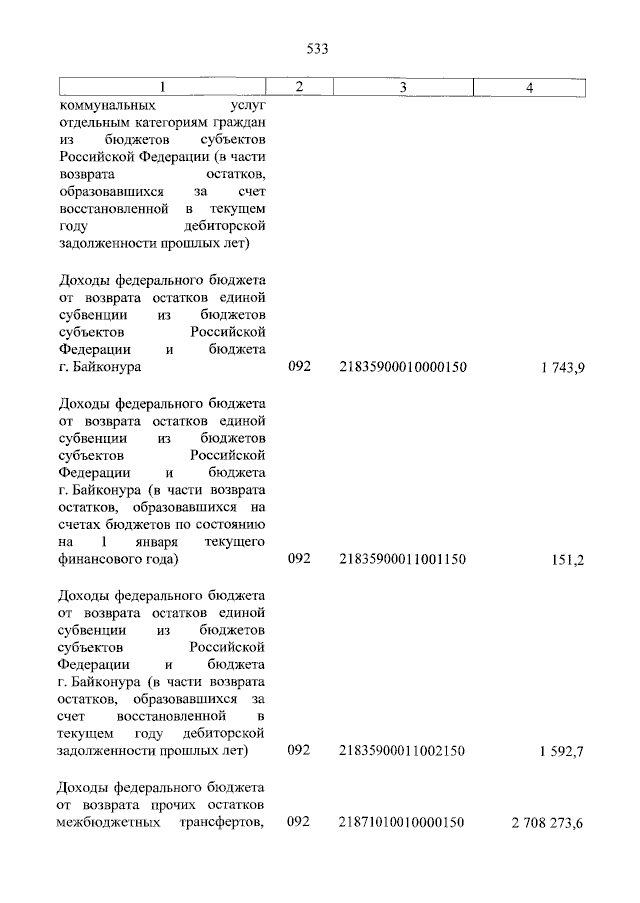 533

| 1 | 2 | 3 | 4 |
|---|---|---|---|
| коммунальных услуг отдельным категориям граждан из бюджетов субъектов Российской Федерации (в части возврата остатков, образовавшихся за счет восстановленной в текущем году дебиторской задолженности прошлых лет) | | | |
| Доходы федерального бюджета от возврата остатков единой субвенции из бюджетов субъектов Российской Федерации и бюджета г. Байконура | 092 | 21835900010000150 | 1 743,9 |
| Доходы федерального бюджета от возврата остатков единой субвенции из бюджетов субъектов Российской Федерации и бюджета г. Байконура (в части возврата остатков, образовавшихся на счетах бюджетов по состоянию на 1 января текущего финансового года) | 092 | 21835900011001150 | 151,2 |
| Доходы федерального бюджета от возврата остатков единой субвенции из бюджетов субъектов Российской Федерации и бюджета г. Байконура (в части возврата остатков, образовавшихся за счет восстановленной в текущем году дебиторской задолженности прошлых лет) | 092 | 21835900011002150 | 1 592,7 |
| Доходы федерального бюджета от возврата прочих остатков межбюджетных трансфертов, | 092 | 21871010010000150 | 2 708 273,6 |